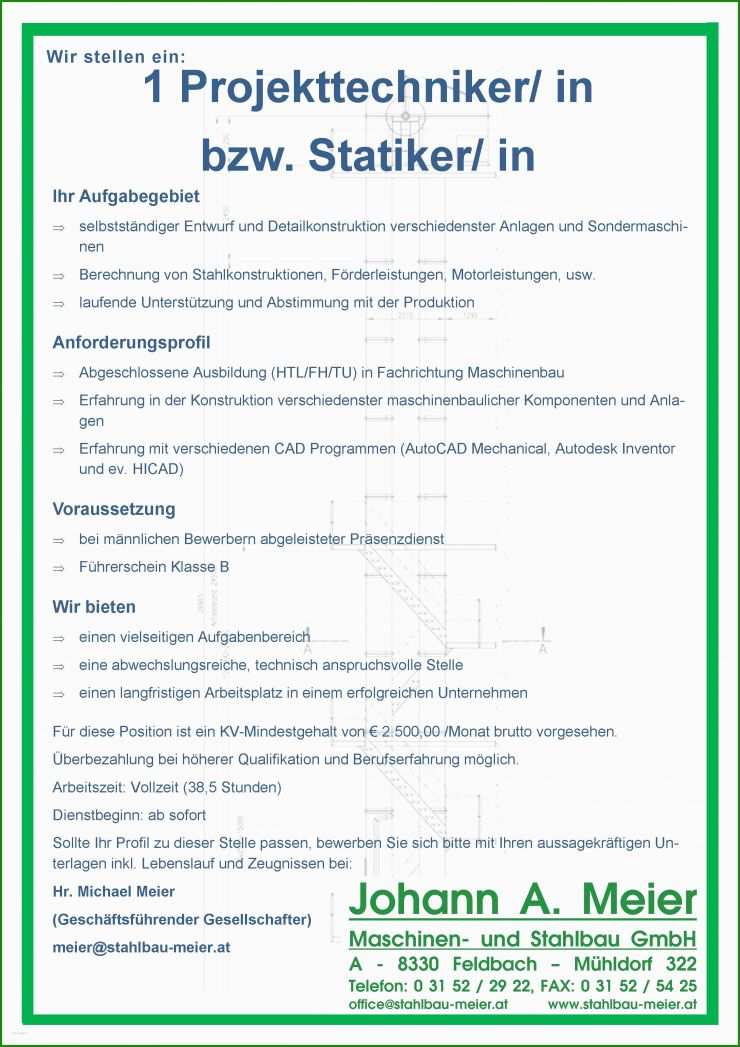 Wir stellen ein:

1 Projekttechniker/ in
bzw. Statiker/ in

Ihr Aufgabegebiet

⇒ selbstständiger Entwurf und Detailkonstruktion verschiedenster Anlagen und Sondermaschinen

⇒ Berechnung von Stahlkonstruktionen, Förderleistungen, Motorleistungen, usw.

⇒ laufende Unterstützung und Abstimmung mit der Produktion

Anforderungsprofil

⇒ Abgeschlossene Ausbildung (HTL/FH/TU) in Fachrichtung Maschinenbau

⇒ Erfahrung in der Konstruktion verschiedenster maschinenbaulicher Komponenten und Anlagen

⇒ Erfahrung mit verschiedenen CAD Programmen (AutoCAD Mechanical, Autodesk Inventor und ev. HICAD)

Voraussetzung

⇒ bei männlichen Bewerbern abgeleisteter Präsenzdienst

⇒ Führerschein Klasse B

Wir bieten

⇒ einen vielseitigen Aufgabenbereich

⇒ eine abwechslungsreiche, technisch anspruchsvolle Stelle

⇒ einen langfristigen Arbeitsplatz in einem erfolgreichen Unternehmen

Für diese Position ist ein KV-Mindestgehalt von € 2.500,00 /Monat brutto vorgesehen.

Überbezahlung bei höherer Qualifikation und Berufserfahrung möglich.

Arbeitszeit: Vollzeit (38,5 Stunden)

Dienstbeginn: ab sofort

Sollte Ihr Profil zu dieser Stelle passen, bewerben Sie sich bitte mit Ihren aussagekräftigen Unterlagen inkl. Lebenslauf und Zeugnissen bei:

Hr. Michael Meier
(Geschäftsführender Gesellschafter)
meier@stahlbau-meier.at

Johann A. Meier
Maschinen- und Stahlbau GmbH
A - 8330 Feldbach – Mühldorf 322
Telefon: 0 31 52 / 29 22, FAX: 0 31 52 / 54 25
office@stahlbau-meier.at www.stahlbau-meier.at